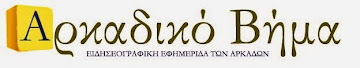 Αρκαδικό Βήμα

ΕΙΔΗΣΕΟΓΡΑΦΙΚΗ ΕΦΗΜΕΡΙΔΑ ΤΩΝ ΑΡΚΑΔΩΝ